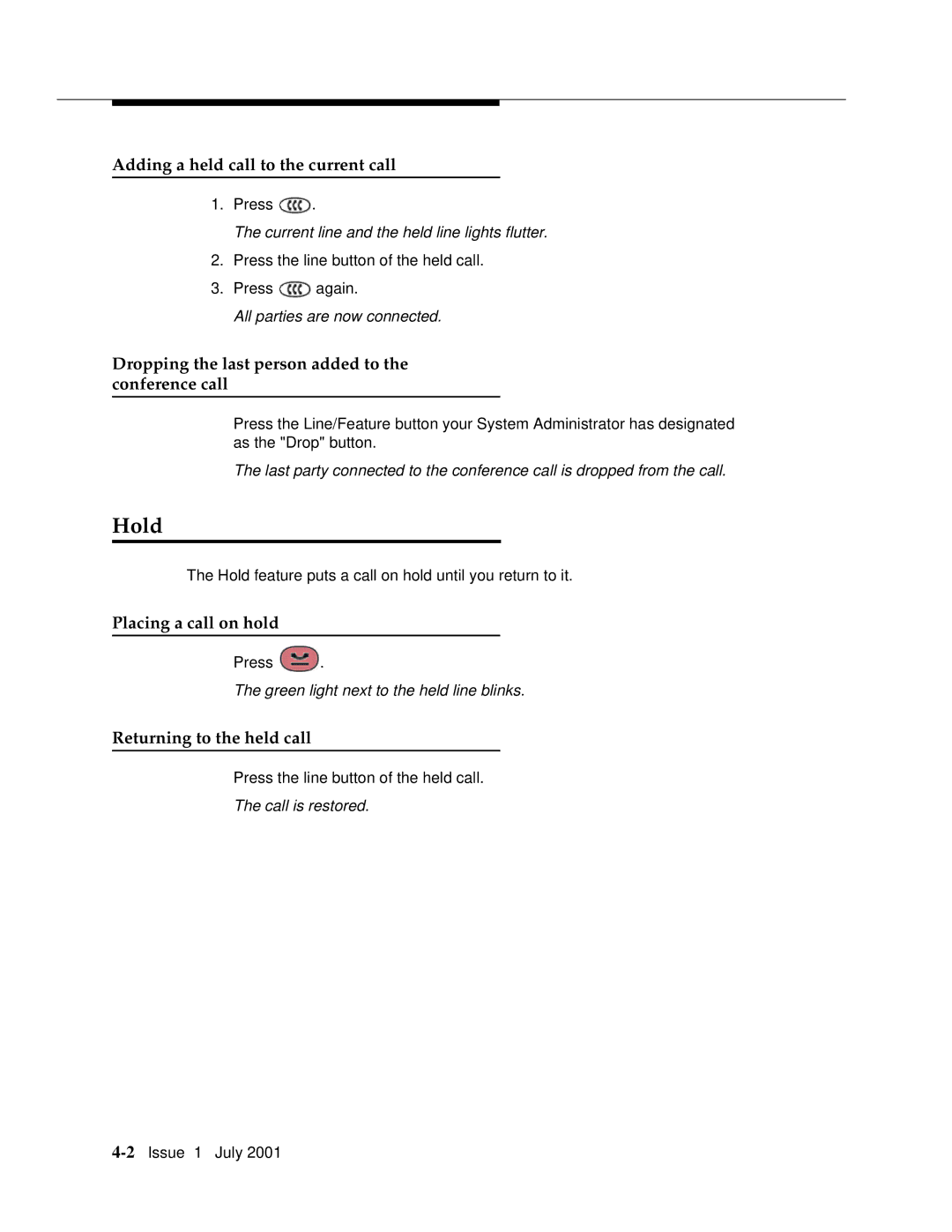 Adding a held call to the current call

1. Press .

The current line and the held line lights flutter.

2. Press the line button of the held call.

3. Press again.

All parties are now connected.

Dropping the last person added to the conference call

Press the Line/Feature button your System Administrator has designated as the "Drop" button.

The last party connected to the conference call is dropped from the call.

Hold

The Hold feature puts a call on hold until you return to it.

Placing a call on hold

Press .

The green light next to the held line blinks.

Returning to the held call

Press the line button of the held call.

The call is restored.

4-2 Issue 1 July 2001